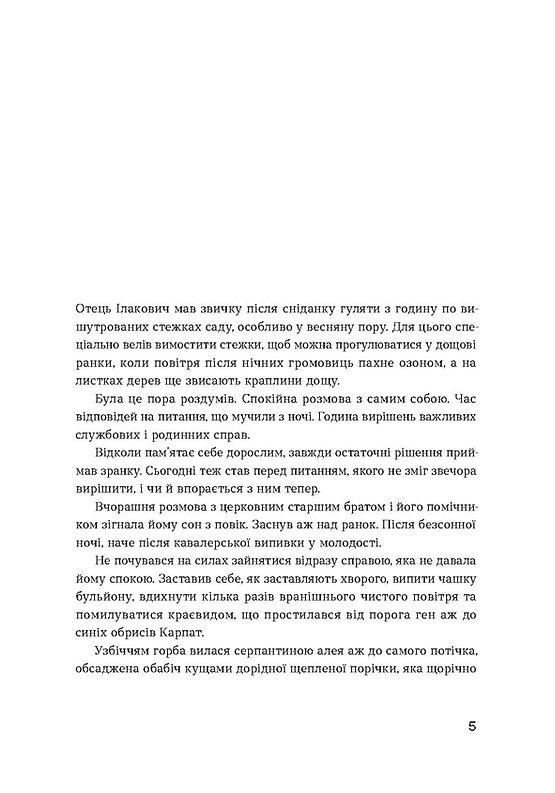 Отець Ілакович мав звичку після сніданку гуляти з годину по вишутрованих стежках саду, особливо у весняну пору. Для цього спеціально велів вимостити стежки, щоб можна прогулюватися у дощові ранки, коли повітря після нічних громовиць пахне озоном, а на листках дерев ще звисають краплини дощу.

Була це пора роздумів. Спокійна розмова з самим собою. Час відповідей на питання, що мучили з ночі. Година вирішень важливих службових і родинних справ.

Відколи пам'ятає себе дорослим, завжди остаточні рішення приймав зранку. Сьогодні теж став перед питанням, якого не зміг звечора вирішити, і чи й впорається з ним тепер.

Вчорашня розмова з церковним старшим братом і його помічником зігнала йому сон з повік. Заснув аж над ранок. Після безсонної ночі, наче після кавалерської випивки у молодості.

Не почувався на силах зайнятися відразу справою, яка не давала йому спокою. Заставив себе, як заставляють хворого, випити чашку бульйону, вдихнути кілька разів вранішнього чистого повітря та помилуватися краєвидом, що простилався від порога ген аж до синіх обрисів Карпат.

Узбіччям горба вилася серпантиною алея аж до самого потічка, обсаджена обабіч кущами дорідної щепленої порічки, яка щорічно

5